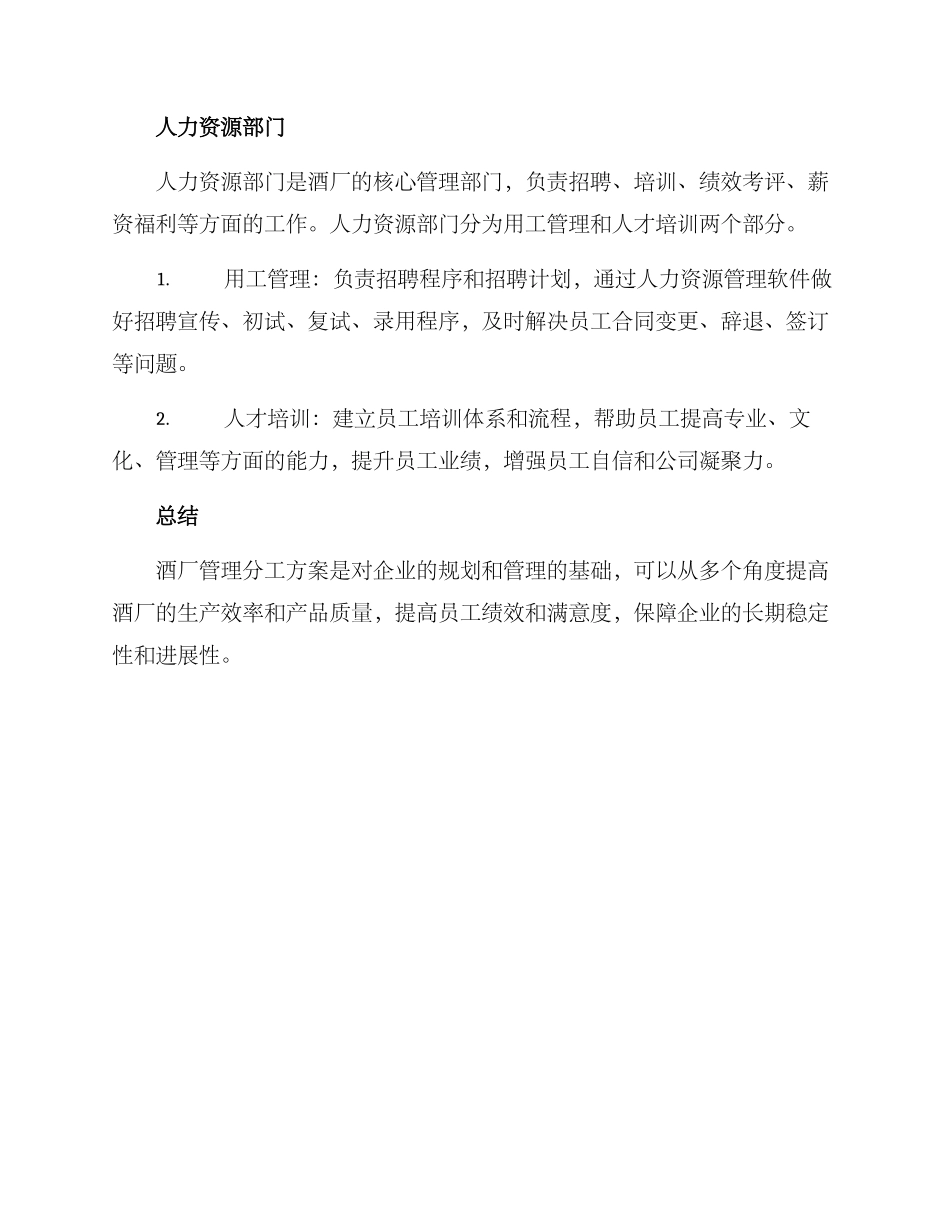 人力资源部门

人力资源部门是酒厂的核心管理部门，负责招聘、培训、绩效考评、薪资福利等方面的工作。人力资源部门分为用工管理和人才培训两个部分。

1. 用工管理：负责招聘程序和招聘计划，通过人力资源管理软件做好招聘宣传、初试、复试、录用程序，及时解决员工合同变更、辞退、签订等问题。

2. 人才培训：建立员工培训体系和流程，帮助员工提高专业、文化、管理等方面的能力，提升员工业绩，增强员工自信和公司凝聚力。

总结

酒厂管理分工方案是对企业的规划和管理的基础，可以从多个角度提高酒厂的生产效率和产品质量，提高员工绩效和满意度，保障企业的长期稳定性和进展性。